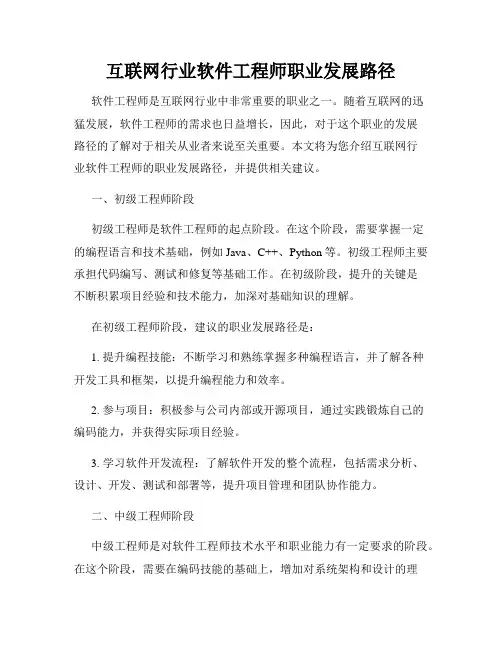 互联网行业软件工程师职业发展路径

软件工程师是互联网行业中非常重要的职业之一。随着互联网的迅猛发展，软件工程师的需求也日益增长，因此，对于这个职业的发展路径的了解对于相关从业者来说至关重要。本文将为您介绍互联网行业软件工程师的职业发展路径，并提供相关建议。

一、初级工程师阶段

初级工程师是软件工程师的起点阶段。在这个阶段，需要掌握一定的编程语言和技术基础，例如 Java、C++、Python 等。初级工程师主要承担代码编写、测试和修复等基础工作。在初级阶段，提升的关键是不断积累项目经验和技术能力，加深对基础知识的理解。

在初级工程师阶段，建议的职业发展路径是：

1. 提升编程技能：不断学习和熟练掌握多种编程语言，并了解各种开发工具和框架，以提升编程能力和效率。

2. 参与项目：积极参与公司内部或开源项目，通过实践锻炼自己的编码能力，并获得实际项目经验。

3. 学习软件开发流程：了解软件开发的整个流程，包括需求分析、设计、开发、测试和部署等，提升项目管理和团队协作能力。

二、中级工程师阶段

中级工程师是对软件工程师技术水平和职业能力有一定要求的阶段。在这个阶段，需要在编码技能的基础上，增加对系统架构和设计的理